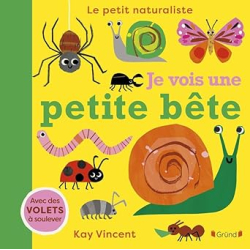 Le petit naturaliste

Je vois une
petite bête

Avec des
VOLETS
à soulever

Kay Vincent

Gründ